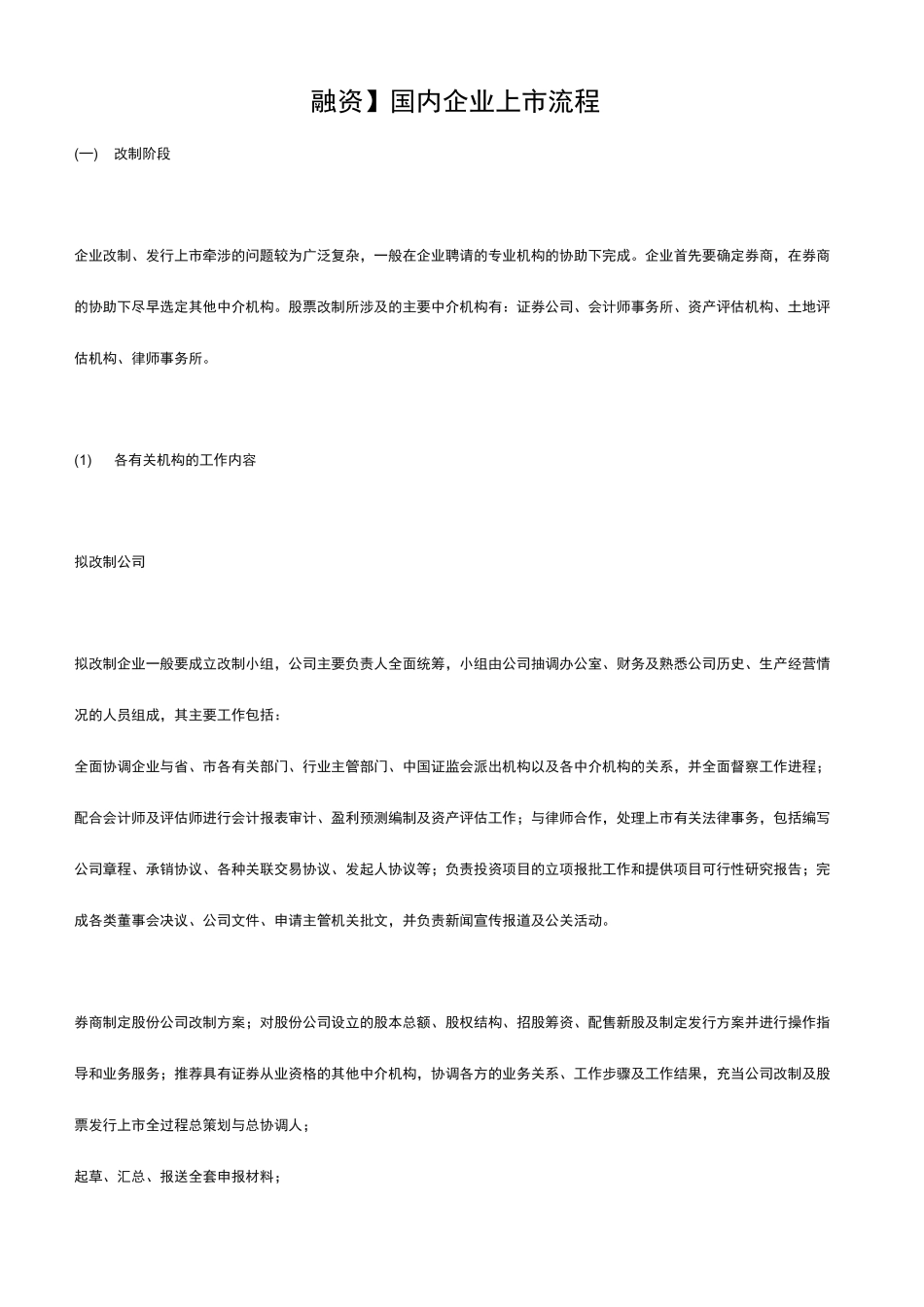 融资】国内企业上市流程

(一) 改制阶段

企业改制、发行上市牵涉的问题较为广泛复杂，一般在企业聘请的专业机构的协助下完成。企业首先要确定券商，在券商的协助下尽早选定其他中介机构。股票改制所涉及的主要中介机构有：证券公司、会计师事务所、资产评估机构、土地评估机构、律师事务所。

(1) 各有关机构的工作内容

拟改制公司

拟改制企业一般要成立改制小组，公司主要负责人全面统筹，小组由公司抽调办公室、财务及熟悉公司历史、生产经营情况的人员组成，其主要工作包括：

全面协调企业与省、市各有关部门、行业主管部门、中国证监会派出机构以及各中介机构的关系，并全面督察工作进程；

配合会计师及评估师进行会计报表审计、盈利预测编制及资产评估工作；与律师合作，处理上市有关法律事务，包括编写公司章程、承销协议、各种关联交易协议、发起人协议等；负责投资项目的立项报批工作和提供项目可行性研究报告；完成各类董事会决议、公司文件、申请主管机关批文，并负责新闻宣传报道及公关活动。

券商制定股份公司改制方案；对股份公司设立的股本总额、股权结构、招股筹资、配售新股及制定发行方案并进行操作指导和业务服务；推荐具有证券从业资格的其他中介机构，协调各方的业务关系、工作步骤及工作结果，充当公司改制及股票发行上市全过程总策划与总协调人；

起草、汇总、报送全套申报材料；